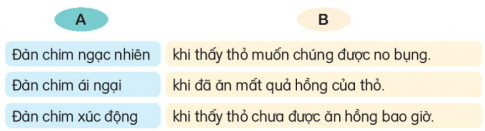 | A | B |
|---|---|
| Đàn chim ngạc nhiên | khi thấy thỏ muốn chúng được no bụng. |
| Đàn chim ái ngại | khi đã ăn mất quả hồng của thỏ. |
| Đàn chim xúc động | khi thấy thỏ chưa được ăn hồng bao giờ. |